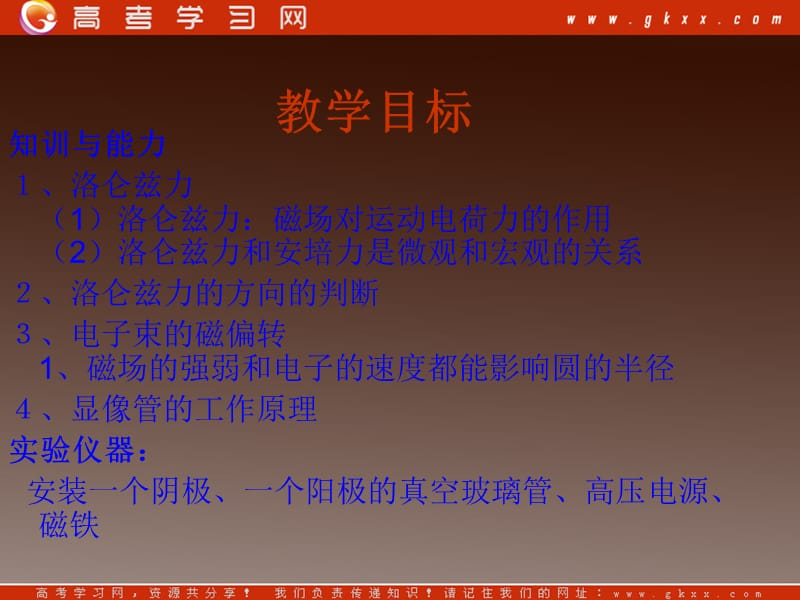 高考学习网 www.gkxx.com

教学目标

知训与能力

1、洛仑兹力

（1）洛仑兹力：磁场对运动电荷力的作用

（2）洛仑兹力和安培力是微观和宏观的关系

2、洛仑兹力的方向的判断

3、电子束的磁偏转

1、磁场的强弱和电子的速度都能影响圆的半径

4、显像管的工作原理

实验仪器：

安装一个阴极、一个阳极的真空玻璃管、高压电源、磁铁

高考学习网，资源共分享！ 我们负责传递知识！请记住我们的网址：www.gkxx.com